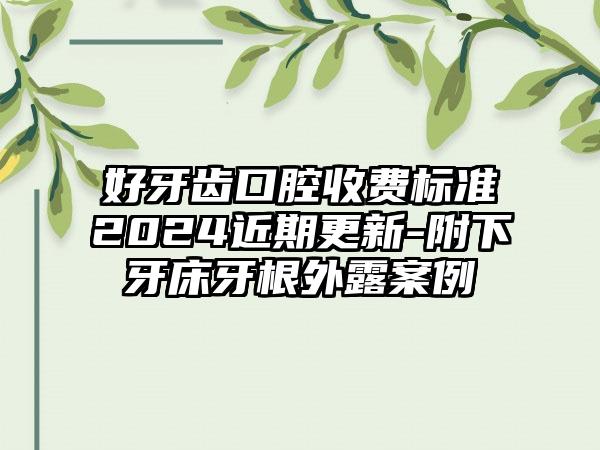 好牙齿口腔收费标准2024近期更新-附下牙床牙根外露案例